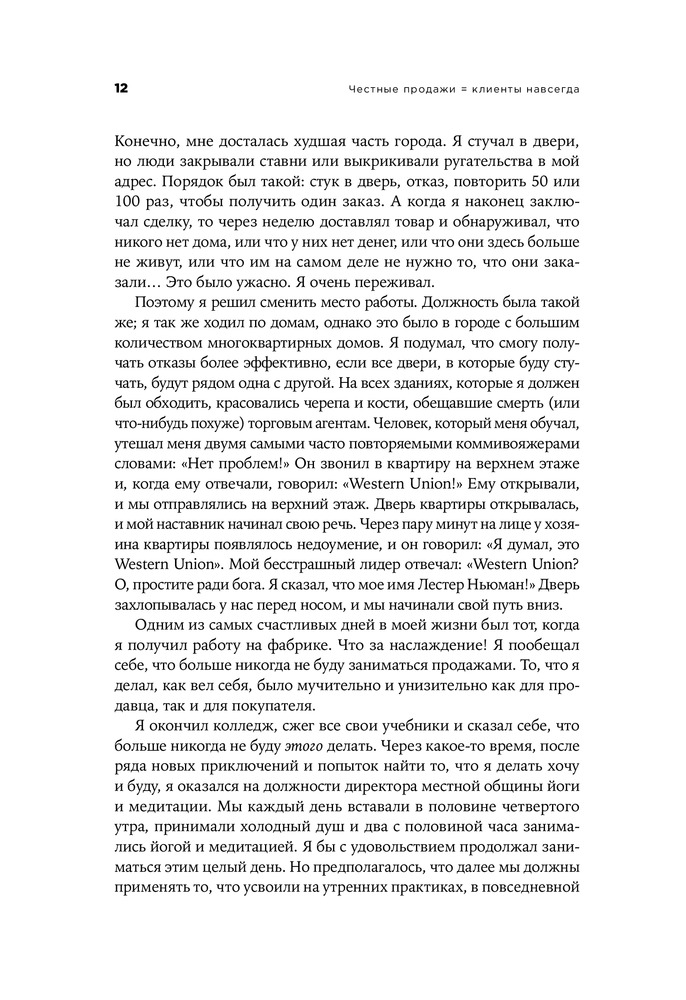 12

Честные продажи = клиенты навсегда

Конечно, мне досталась худшая часть города. Я стучал в двери, но люди закрывали ставни или выкрикивали ругательства в мой адрес. Порядок был такой: стук в дверь, отказ, повторить 50 или 100 раз, чтобы получить один заказ. А когда я наконец заключал сделку, то через неделю доставлял товар и обнаруживал, что никого нет дома, или что у них нет денег, или что они здесь больше не живут, или что им на самом деле не нужно то, что они заказали… Это было ужасно. Я очень переживал.

Поэтому я решил сменить место работы. Должность была такой же; я так же ходил по домам, однако это было в городе с большим количеством многоквартирных домов. Я подумал, что смогу получать отказы более эффективно, если все двери, в которые буду стучать, будут рядом одна с другой. На всех зданиях, которые я должен был обходить, красовались черепа и кости, обещавшие смерть (или что-нибудь похуже) торговым агентам. Человек, который меня обучал, утешал меня двумя самыми часто повторяемыми коммивояжерами словами: «Нет проблем!» Он звонил в квартиру на верхнем этаже и, когда ему отвечали, говорил: «Western Union!» Ему открывали, и мы отправлялись на верхний этаж. Дверь квартиры открывалась, и мой наставник начинал свою речь. Через пару минут на лице у хозяина квартиры появлялось недоумение, и он говорил: «Я думал, это Western Union». Мой бесстрашный лидер отвечал: «Western Union? О, простите ради бога. Я сказал, что мое имя Лестер Ньюман!» Дверь захлопывалась у нас перед носом, и мы начинали свой путь вниз.

Одним из самых счастливых дней в моей жизни был тот, когда я получил работу на фабрике. Что за наслаждение! Я пообещал себе, что больше никогда не буду заниматься продажами. То, что я делал, как вел себя, было мучительно и унизительно как для продавца, так и для покупателя.

Я окончил колледж, сжег все свои учебники и сказал себе, что больше никогда не буду этого делать. Через какое-то время, после ряда новых приключений и попыток найти то, что я делать хочу и буду, я оказался на должности директора местной общины йоги и медитации. Мы каждый день вставали в половине четвертого утра, принимали холодный душ и два с половиной часа занимались йогой и медитацией. Я бы с удовольствием продолжал заниматься этим целый день. Но предполагалось, что далее мы должны применять то, что усвоили на утренних практиках, в повседневной